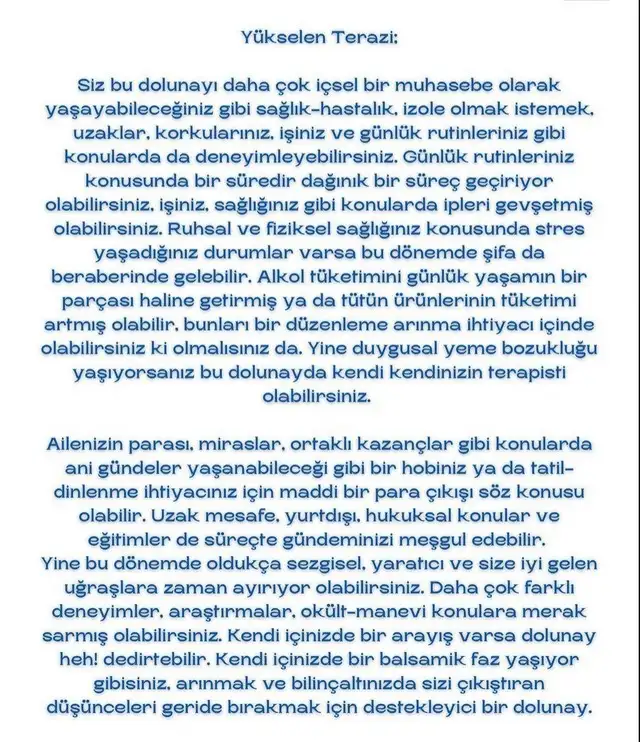 Yükselen Terazi:

Siz bu dolunayı daha çok içsel bir muhasebe olarak yaşayabileceğiniz gibi sağlık-hastalık, izole olmak istemek, uzaklar, korkularınız, işiniz ve günlük rutinleriniz gibi konularda da deneyimleyebilirsiniz. Günlük rutinleriniz konusunda bir süredir dağınık bir süreç geçiriyor olabilirsiniz, işiniz, sağlığınız gibi konularda ipleri gevşetmiş olabilirsiniz. Ruhsal ve fiziksel sağlığınız konusunda stres yaşadığınız durumlar varsa bu dönemde şifa da beraberinde gelebilir. Alkol tüketimini günlük yaşamın bir parçası haline getirmiş ya da tütün ürünlerinin tüketimi artmış olabilir, bunları bir düzenleme arınma ihtiyacı içinde olabilirsiniz ki olmalısınız da. Yine duygusal yeme bozukluğu yaşıyorsanız bu dolunayda kendi kendinizin terapisti olabilirsiniz.

Ailenizin parası, miraslar, ortaklı kazançlar gibi konularda ani gündeler yaşanabileceği gibi bir hobiniz ya da tatil-dinlenme ihtiyacınız için maddi bir para çıkışı söz konusu olabilir. Uzak mesafe, yurtdışı, hukuksal konular ve eğitimler de süreçte gündeminizi meşgul edebilir.
Yine bu dönemde oldukça sezgisel, yaratıcı ve size iyi gelen uğraşlara zaman ayırıyor olabilirsiniz. Daha çok farklı deneyimler, araştırmalar, okült-manevi konulara merak sarmış olabilirsiniz. Kendi içinizde bir arayış varsa dolunay heh! dedirtebilir. Kendi içinizde bir balsamik faz yaşıyor gibisiniz, arınmak ve bilinçaltınızda sizi çıkıştıran düşünceleri geride bırakmak için destekleyici bir dolunay.